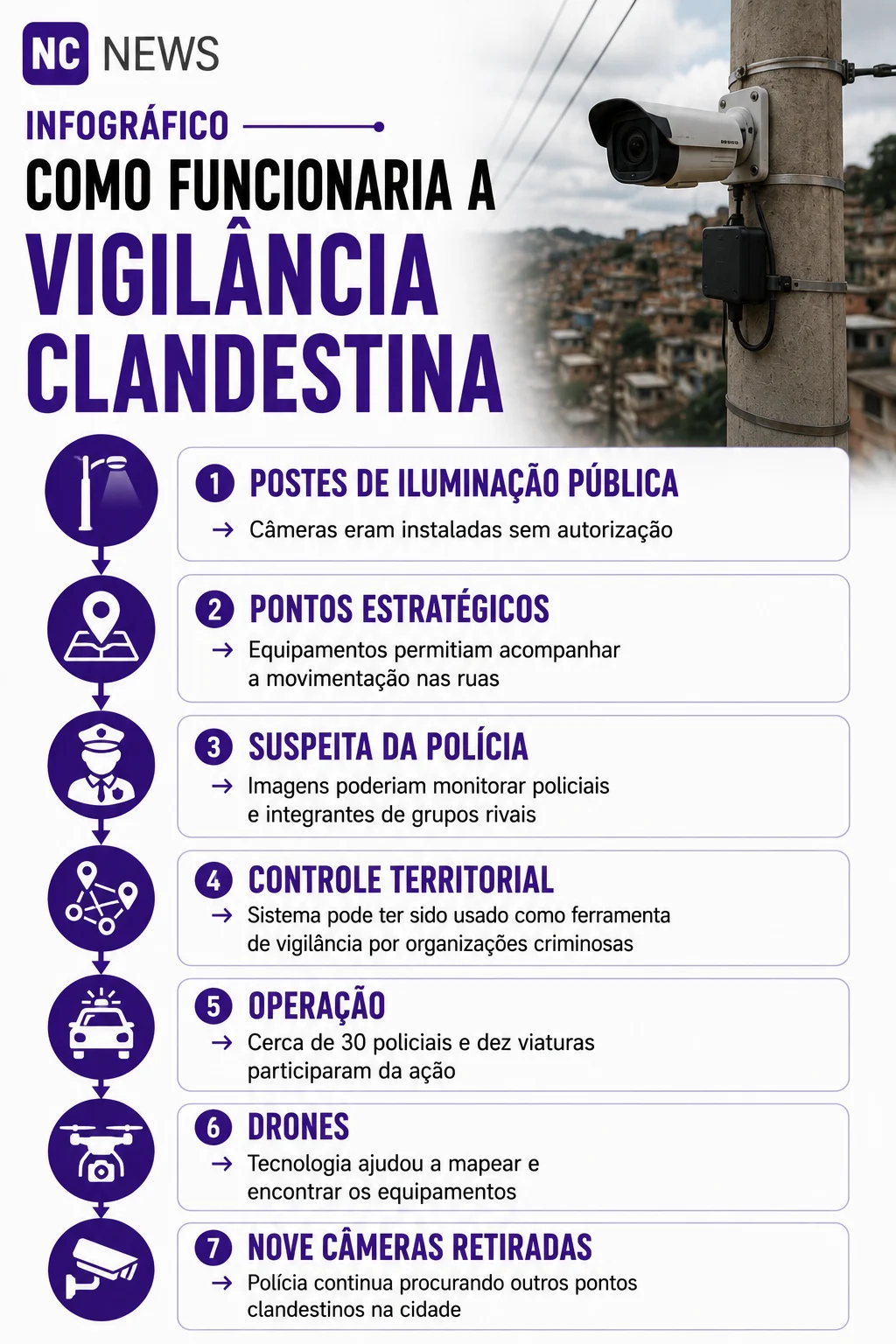 NC NEWS

INFOGRÁFICO

COMO FUNCIONARIA A VIGILÂNCIA CLANDESTINA

1 POSTES DE ILUMINAÇÃO PÚBLICA
→ Câmeras eram instaladas sem autorização

2 PONTOS ESTRATÉGICOS
→ Equipamentos permitiam acompanhar a movimentação nas ruas

3 SUSPEITA DA POLÍCIA
→ Imagens poderiam monitorar policiais e integrantes de grupos rivais

4 CONTROLE TERRITORIAL
→ Sistema pode ter sido usado como ferramenta de vigilância por organizações criminosas

5 OPERAÇÃO
→ Cerca de 30 policiais e dez viaturas participaram da ação

6 DRONES
→ Tecnologia ajudou a mapear e encontrar os equipamentos

7 NOVE CÂMERAS RETIRADAS
→ Polícia continua procurando outros pontos clandestinos na cidade